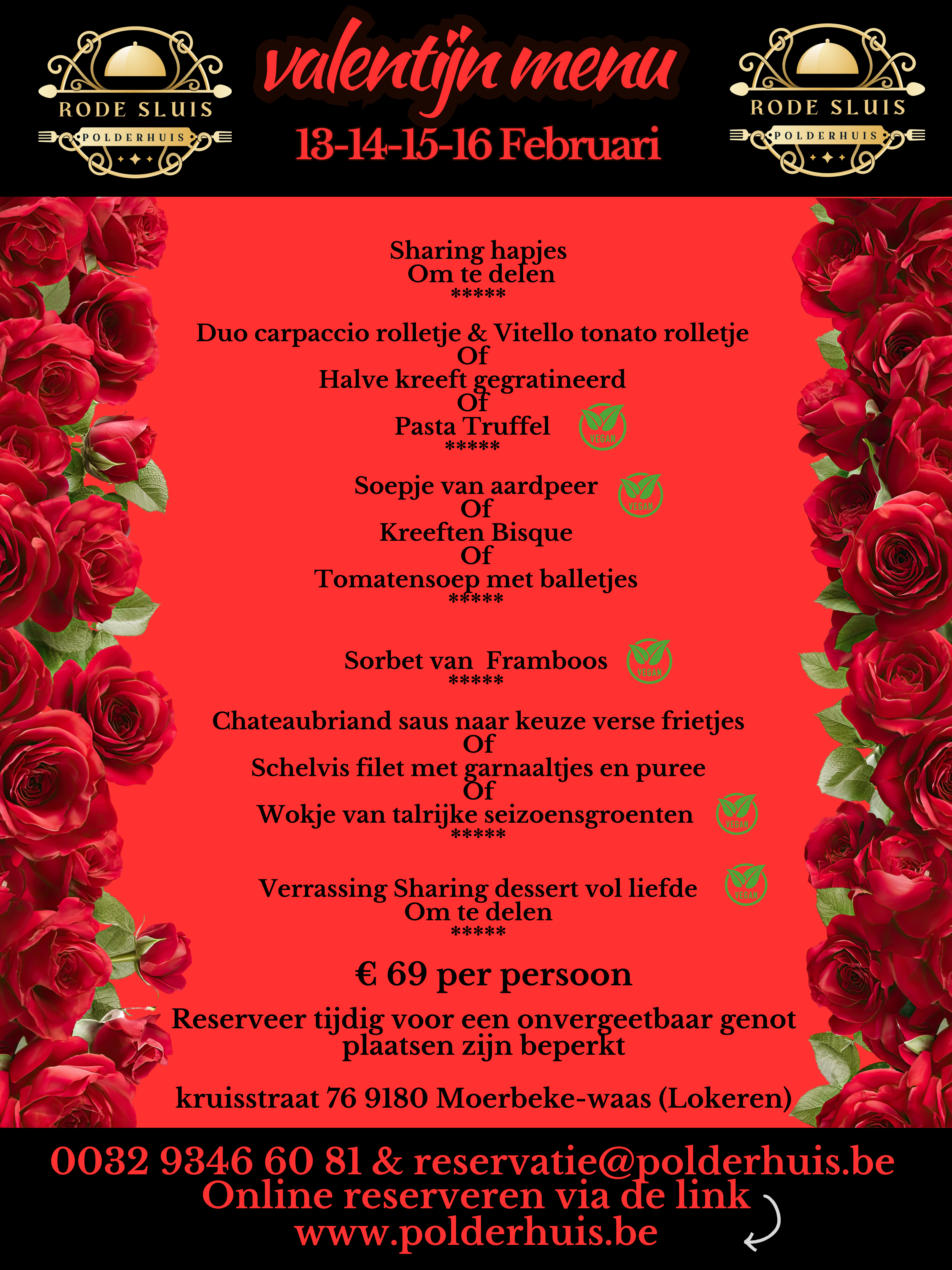 RODE SLUIS
POLDERHUIS

valentijn menu
13-14-15-16 Februari

RODE SLUIS
POLDERHUIS

Sharing hapjes
Om te delen
*****

Duo carpaccio rolletje & Vitello tonato rolletje
Of
Halve kreeft gegratineerd
Of
Pasta Truffel
VEGAN
*****

Soepje van aardpeer
VEGAN
Of
Kreeften Bisque
Of
Tomatensoep met balletjes
*****

Sorbet van Framboos
VEGAN
*****

Chateaubriand saus naar keuze verse frietjes
Of
Schelvis filet met garnaaltjes en puree
Of
Wokje van talrijke seizoensgroenten
VEGAN
*****

Verrassing Sharing dessert vol liefde
VEGAN
Om te delen
*****

€ 69 per persoon

Reserveer tijdig voor een onvergeetbaar genot
plaatsen zijn beperkt

kruisstraat 76 9180 Moerbeke-waas (Lokeren)

0032 9346 60 81 & reservatie@polderhuis.be
Online reserveren via de link
www.polderhuis.be